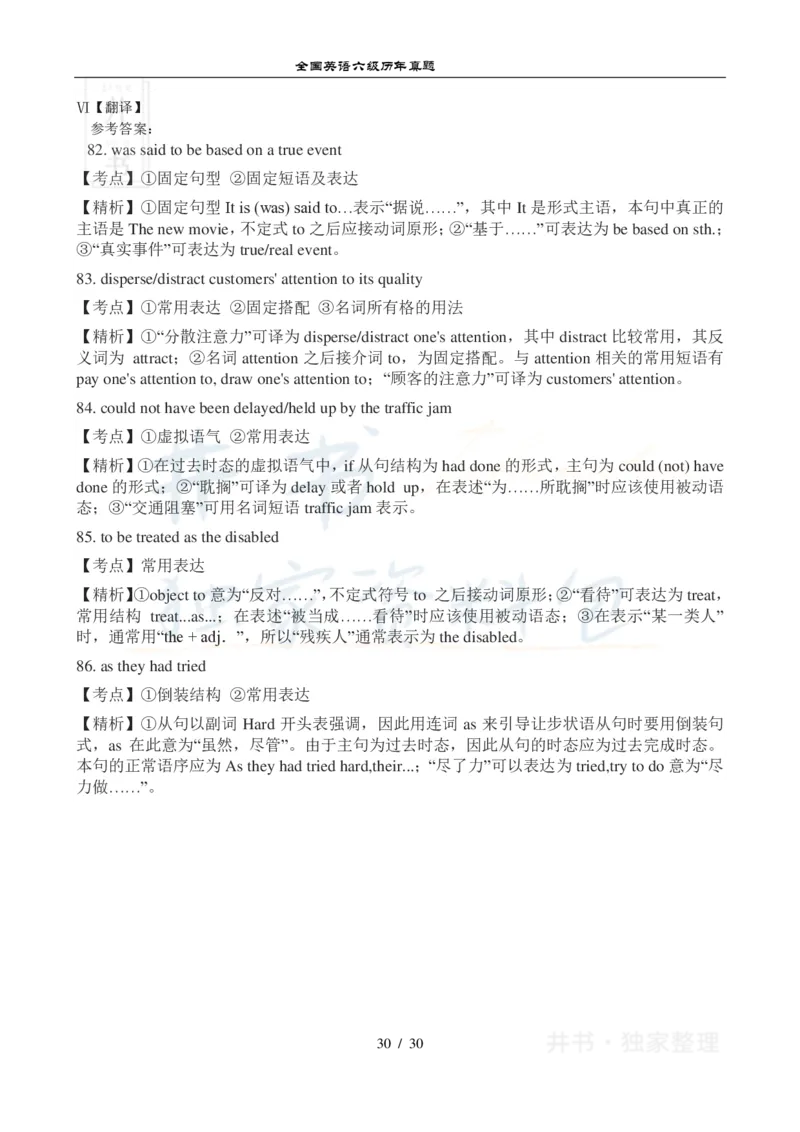 全国英语六级历年真题

Ⅵ【翻译】

参考答案：

82. was said to be based on a true event

【考点】①固定句型 ②固定短语及表达

【精析】①固定句型 It is (was) said to…表示“据说……”，其中 It 是形式主语，本句中真正的主语是 The new movie，不定式 to 之后应接动词原形；②“基于……”可表达为 be based on sth.；③“真实事件”可表达为 true/real event。

83. disperse/distract customers' attention to its quality

【考点】①常用表达 ②固定搭配 ③名词所有格的用法

【精析】①“分散注意力”可译为 disperse/distract one's attention，其中 distract 比较常用，其反义词为 attract；②名词 attention 之后接介词 to，为固定搭配。与 attention 相关的常用短语有 pay one's attention to, draw one's attention to；“顾客的注意力”可译为 customers' attention。

84. could not have been delayed/held up by the traffic jam

【考点】①虚拟语气 ②常用表达

【精析】①在过去时态的虚拟语气中，if 从句结构为 had done 的形式，主句为 could (not) have done 的形式；②“耽搁”可译为 delay 或者 hold up，在表述“为……所耽搁”时应该使用被动语态；③“交通阻塞”可用名词短语 traffic jam 表示。

85. to be treated as the disabled

【考点】常用表达

【精析】①object to 意为“反对……”，不定式符号 to 之后接动词原形；②“看待”可表达为 treat，常用结构 treat...as...；在表述“被当成……看待”时应该使用被动语态；③在表示“某一类人”时，通常用“the + adj. ”，所以“残疾人”通常表示为 the disabled。

86. as they had tried

【考点】①倒装结构 ②常用表达

【精析】①从句以副词 Hard 开头表强调，因此用连词 as 来引导让步状语从句时要用倒装句式，as 在此意为“虽然，尽管”。由于主句为过去时态，因此从句的时态应为过去完成时态。本句的正常语序应为 As they had tried hard,their...；“尽了力”可以表达为 tried,try to do 意为“尽力做……”。

30 / 30

井书·独家整理